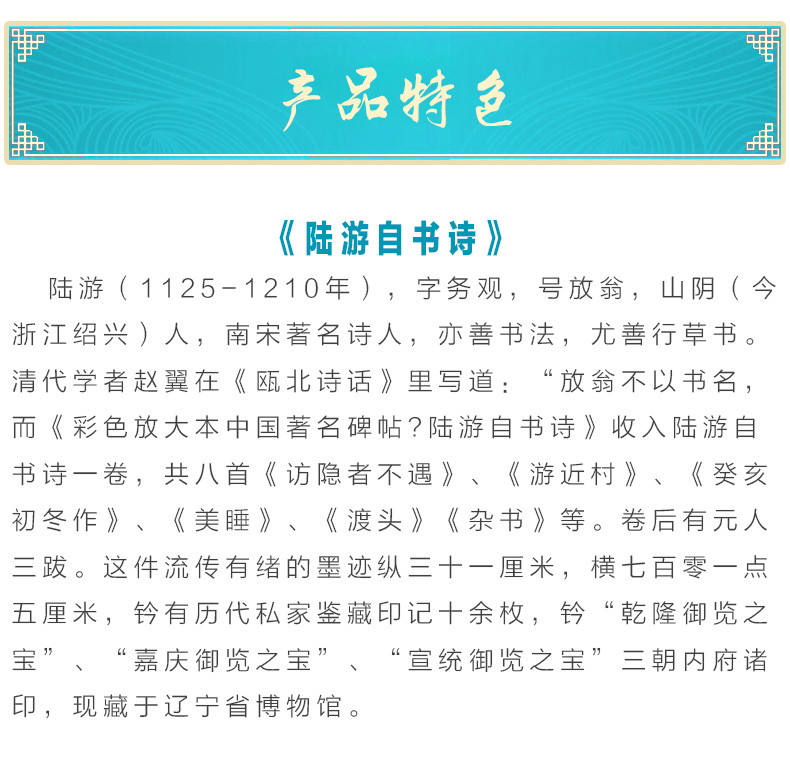 产品特色

《陆游自书诗》

陆游（1125-1210年），字务观，号放翁，山阴（今浙江绍兴）人，南宋著名诗人，亦善书法，尤善行草书。清代学者赵翼在《瓯北诗话》里写道：“放翁不以书名，而《彩色放大本中国著名碑帖?陆游自书诗》收入陆游自书诗一卷，共八首《访隐者不遇》、《游近村》、《癸亥初冬作》、《美睡》、《渡头》《杂书》等。卷后有元人三跋。这件流传有绪的墨迹纵三十一厘米，横七百零一点五厘米，钤有历代私家鉴藏印记十余枚，钤“乾隆御览之宝”、“嘉庆御览之宝”、“宣统御览之宝”三朝内府诸印，现藏于辽宁省博物馆。